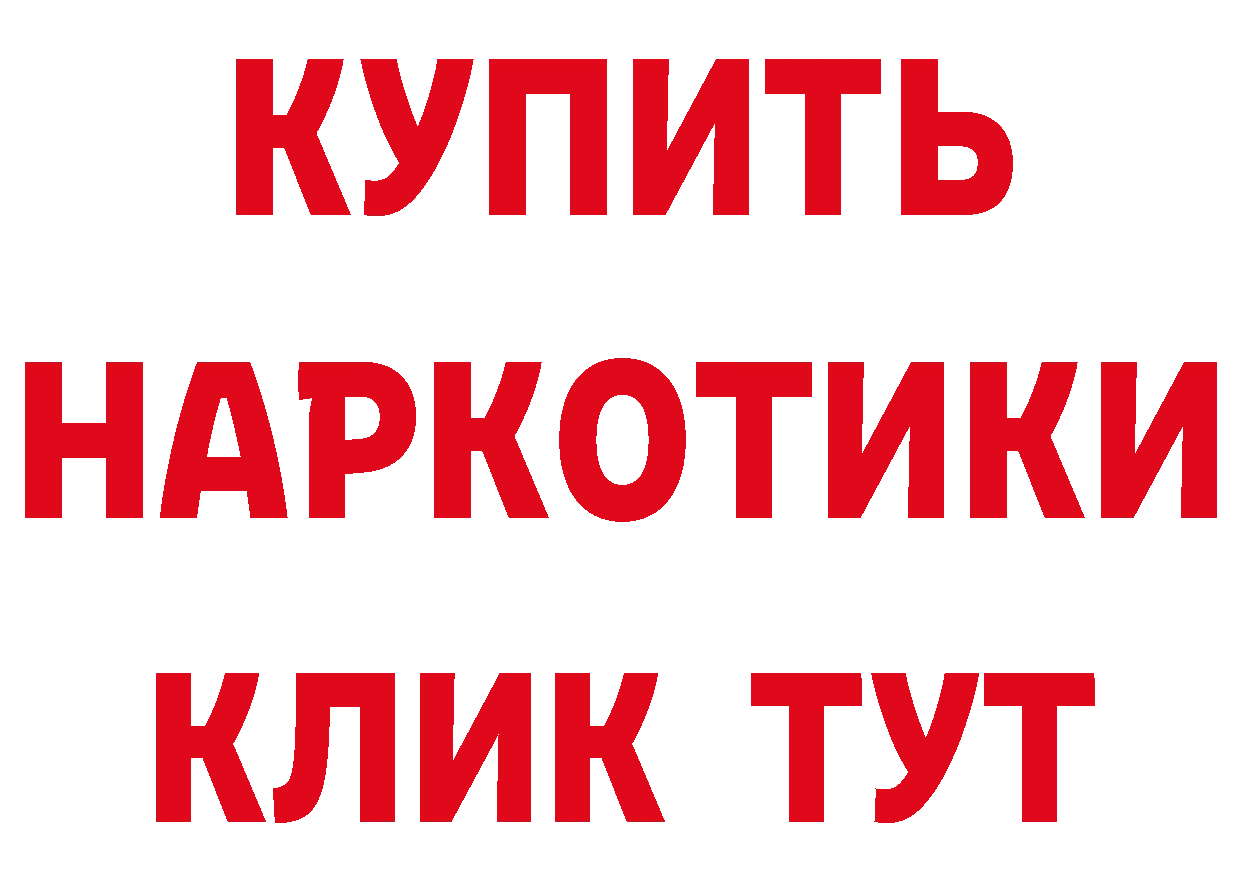 КУПИТЬ
НАРКОТИКИ
КЛИК ТУТ